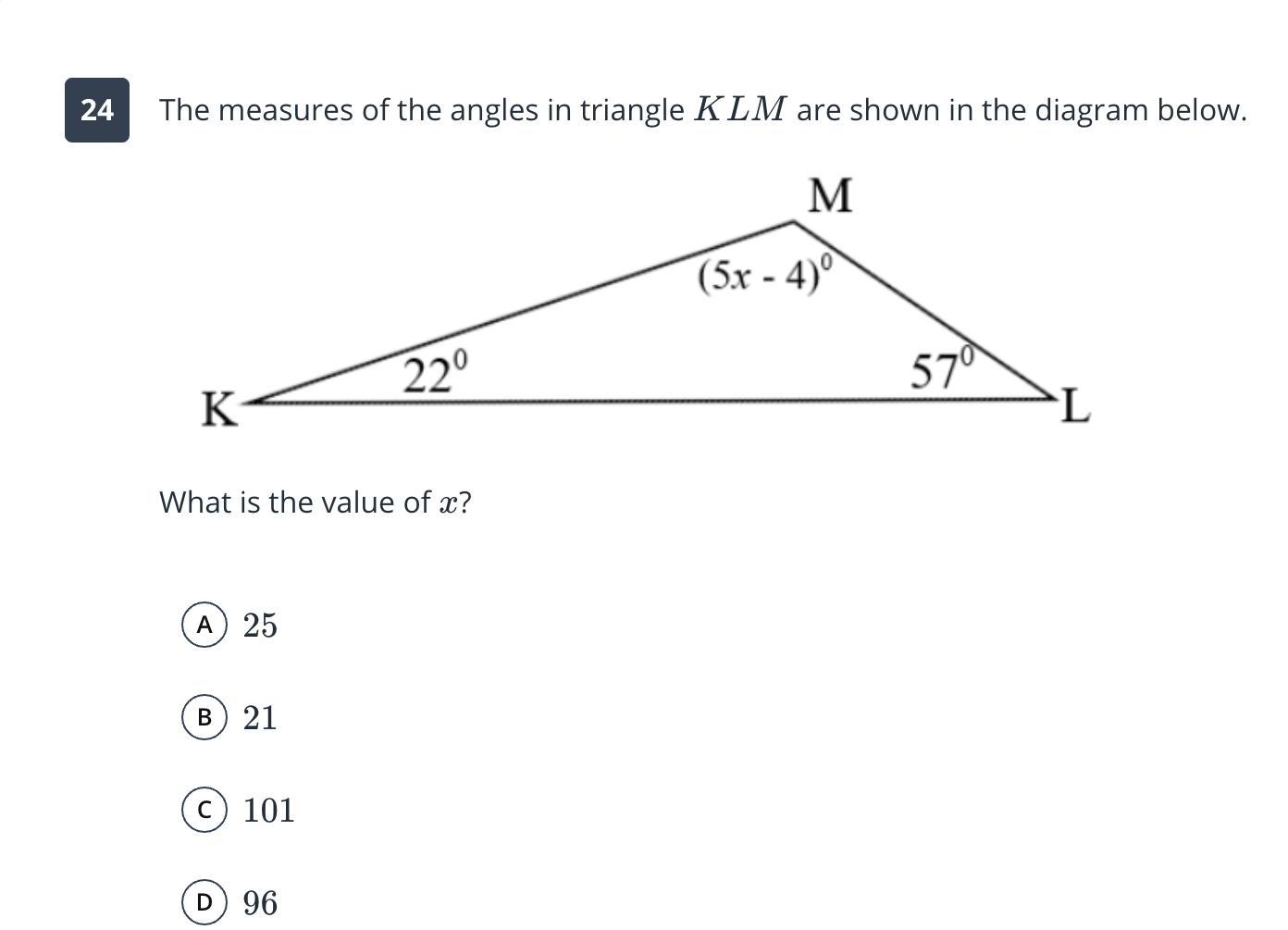 24 The measures of the angles in triangle $KLM$ are shown in the diagram below.

M
$(5x - 4)^0$
$22^0$
$57^0$
K
L

What is the value of $x$?

A $25$

B $21$

C $101$

D $96$